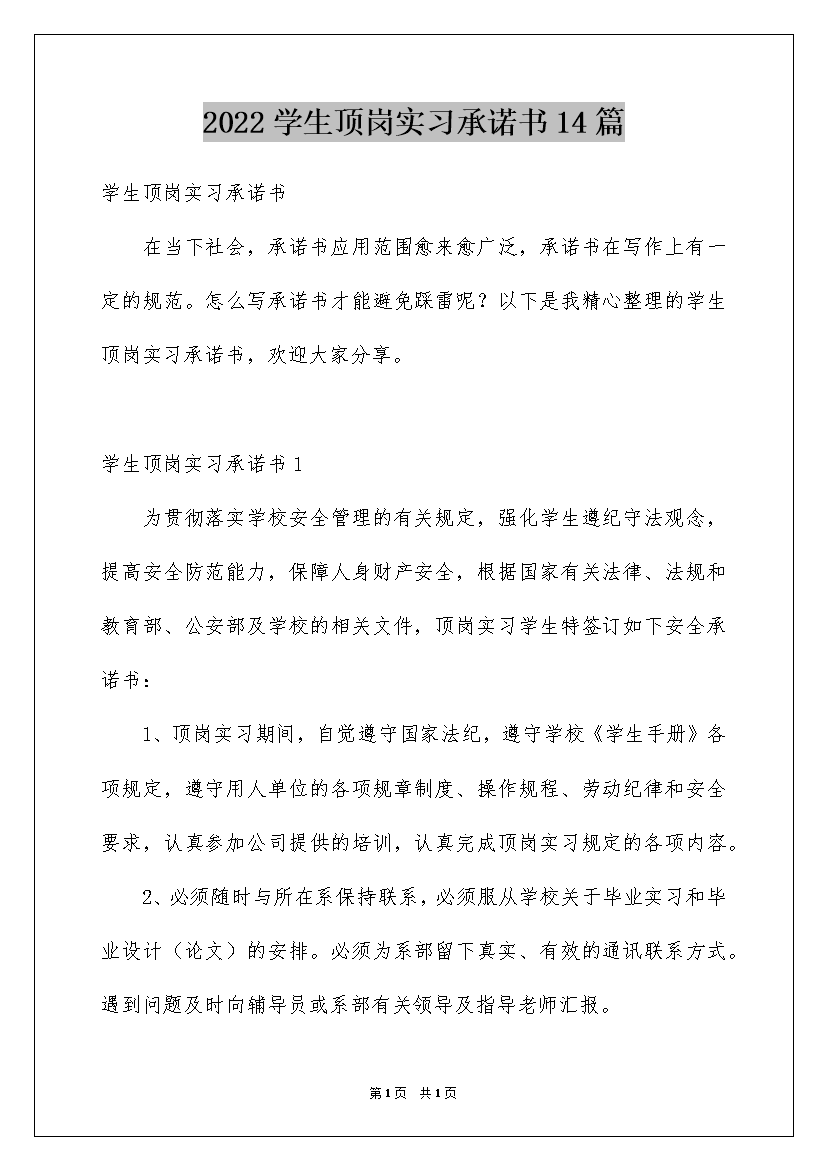 2022学生顶岗实习承诺书14篇

学生顶岗实习承诺书

在当下社会，承诺书应用范围愈来愈广泛，承诺书在写作上有一定的规范。怎么写承诺书才能避免踩雷呢？以下是我精心整理的学生顶岗实习承诺书，欢迎大家分享。

学生顶岗实习承诺书1

为贯彻落实学校安全管理的有关规定，强化学生遵纪守法观念，提高安全防范能力，保障人身财产安全，根据国家有关法律、法规和教育部、公安部及学校的相关文件，顶岗实习学生特签订如下安全承诺书：

1、顶岗实习期间，自觉遵守国家法纪，遵守学校《学生手册》各项规定，遵守用人单位的各项规章制度、操作规程、劳动纪律和安全要求，认真参加公司提供的培训，认真完成顶岗实习规定的各项内容。

2、必须随时与所在系保持联系，必须服从学校关于毕业实习和毕业设计（论文）的安排。必须为系部留下真实、有效的通讯联系方式。遇到问题及时向辅导员或系部有关领导及指导老师汇报。

第1页 共1页